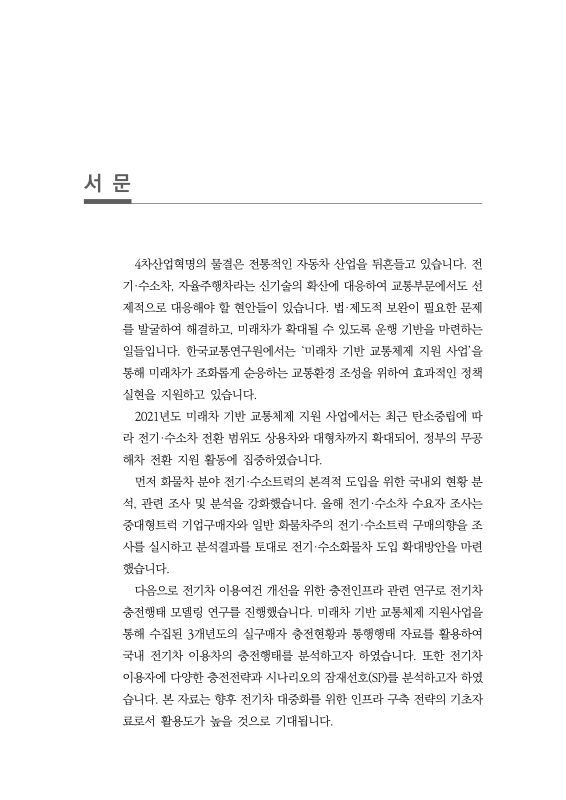 서 문

4차산업혁명의 물결은 전통적인 자동차 산업을 뒤흔들고 있습니다. 전기·수소차, 자율주행차라는 신기술의 확산에 대응하여 교통부문에서도 선제적으로 대응해야 할 현안들이 있습니다. 법·제도적 보완이 필요한 문제를 발굴하여 해결하고, 미래차가 확대될 수 있도록 운행 기반을 마련하는 일들입니다. 한국교통연구원에서는 '미래차 기반 교통체제 지원 사업'을 통해 미래차가 조화롭게 순응하는 교통환경 조성을 위하여 효과적인 정책 실현을 지원하고 있습니다.

2021년도 미래차 기반 교통체제 지원 사업에서는 최근 탄소중립에 따라 전기·수소차 전환 범위도 상용차와 대형차까지 확대되어, 정부의 무공해차 전환 지원 활동에 집중하였습니다.

먼저 화물차 분야 전기·수소트럭의 본격적 도입을 위한 국내외 현황 분석, 관련 조사 및 분석을 강화했습니다. 올해 전기·수소차 수요자 조사는 중대형트럭 기업구매자와 일반 화물차주의 전기·수소트럭 구매의향을 조사를 실시하고 분석결과를 토대로 전기·수소화물차 도입 확대방안을 마련했습니다.

다음으로 전기차 이용여건 개선을 위한 충전인프라 관련 연구로 전기차 충전행태 모델링 연구를 진행했습니다. 미래차 기반 교통체제 지원사업을 통해 수집된 3개년도의 실구매자 충전현황과 통행행태 자료를 활용하여 국내 전기차 이용자의 충전행태를 분석하고자 하였습니다. 또한 전기차 이용자에 다양한 충전전략과 시나리오의 잠재선호(SP)를 분석하고자 하였습니다. 본 자료는 향후 전기차 대중화를 위한 인프라 구축 전략의 기초자료로서 활용도가 높을 것으로 기대됩니다.